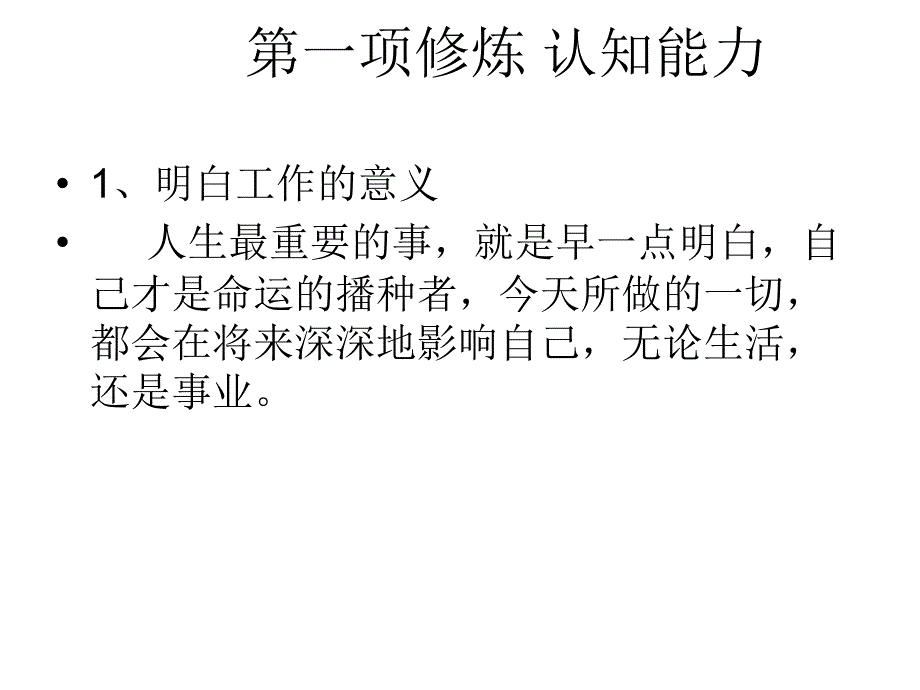 第一项修炼 认知能力

• 1、明白工作的意义

• 人生最重要的事，就是早一点明白，自己才是命运的播种者，今天所做的一切，都会在将来深深地影响自己，无论生活，还是事业。